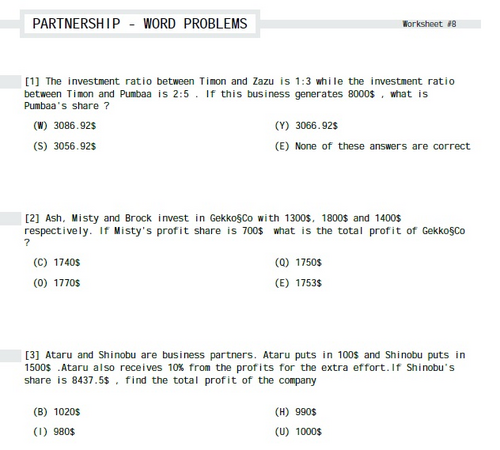 PARTNERSHIP - WORD PROBLEMS

Worksheet #8

[1] The investment ratio between Timon and Zazu is 1:3 while the investment ratio between Timon and Pumbaa is 2:5 . If this business generates 8000$ , what is Pumbaa's share ?

(W) 3086.92$

(Y) 3066.92$

(S) 3056.92$

(E) None of these answers are correct

[2] Ash, Misty and Brock invest in Gekko§Co with 1300$, 1800$ and 1400$ respectively. If Misty's profit share is 700$ what is the total profit of Gekko§Co ?

(C) 1740$

(Q) 1750$

(O) 1770$

(E) 1753$

[3] Ataru and Shinobu are business partners. Ataru puts in 100$ and Shinobu puts in 1500$ .Ataru also receives 10% from the profits for the extra effort.If Shinobu's share is 8437.5$ , find the total profit of the company

(B) 1020$

(H) 990$

(I) 980$

(U) 1000$